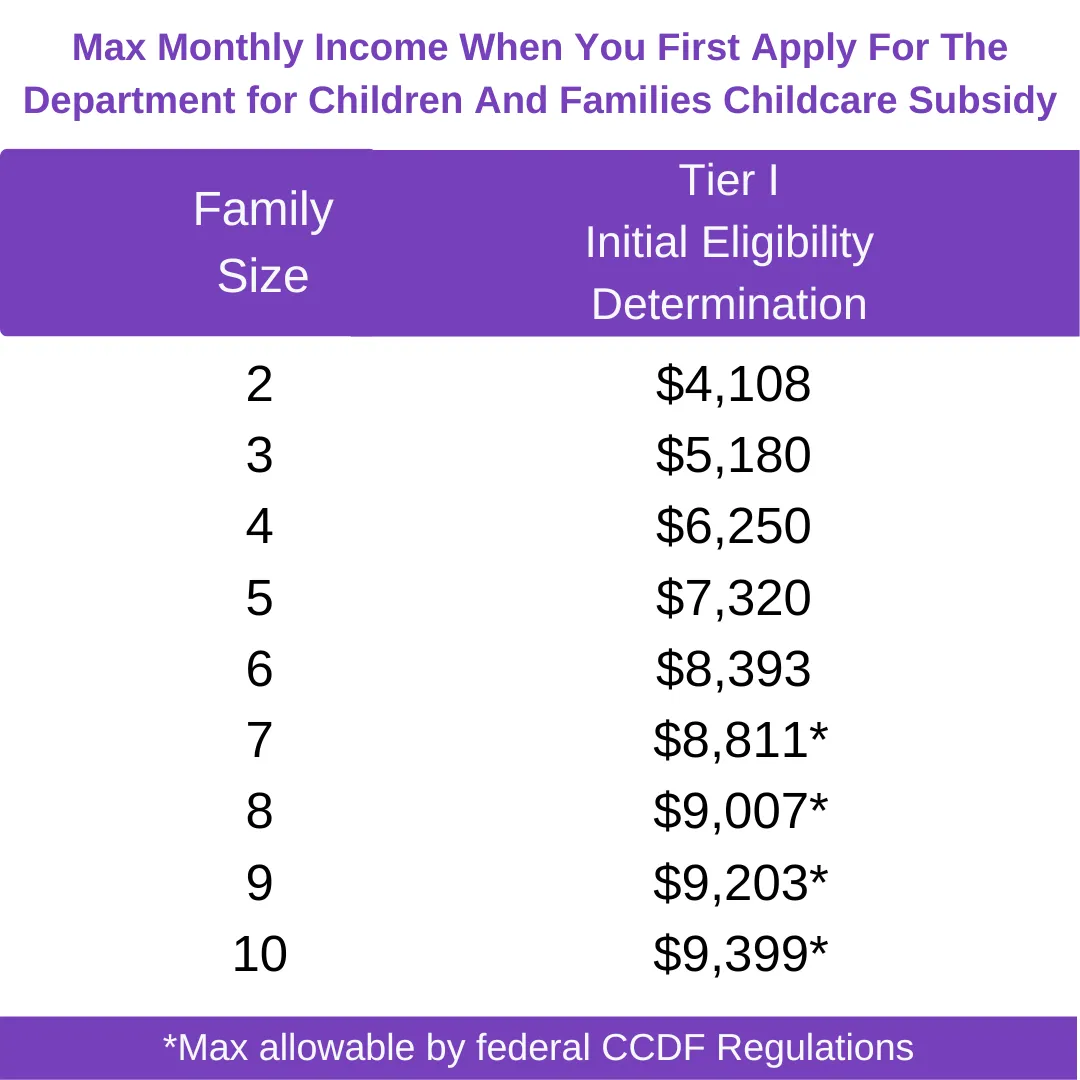 Max Monthly Income When You First Apply For The Department for Children And Families Childcare Subsidy

| Family Size | Tier I Initial Eligibility Determination |
|---|---|
| 2 | $4,108 |
| 3 | $5,180 |
| 4 | $6,250 |
| 5 | $7,320 |
| 6 | $8,393 |
| 7 | $8,811* |
| 8 | $9,007* |
| 9 | $9,203* |
| 10 | $9,399* |

*Max allowable by federal CCDF Regulations